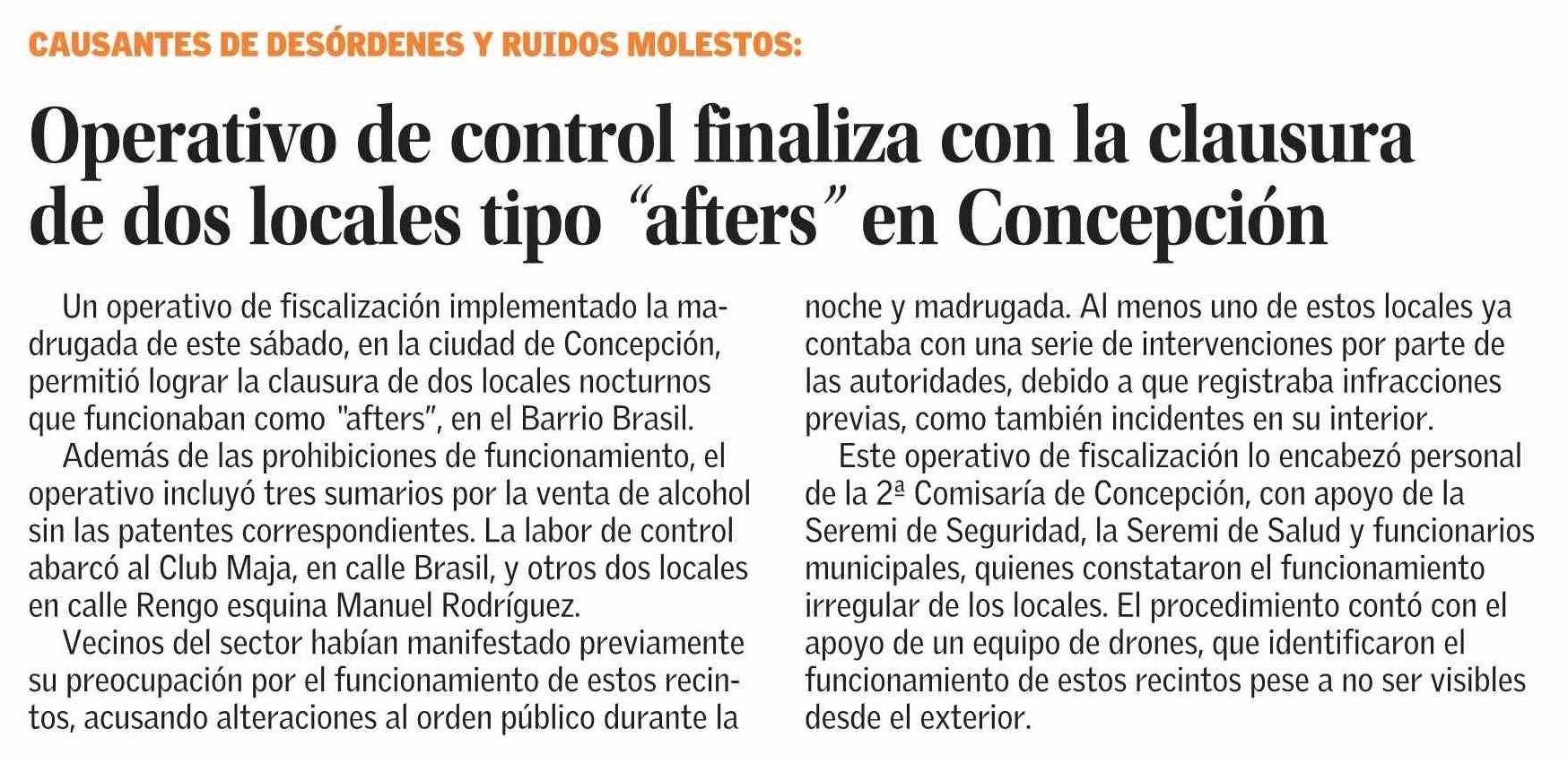 CAUSANTES DE DESÓRDENES Y RUIDOS MOLESTOS:

Operativo de control finaliza con la clausura de dos locales tipo "afters" en Concepción

Un operativo de fiscalización implementado la madrugada de este sábado, en la ciudad de Concepción, permitió lograr la clausura de dos locales nocturnos que funcionaban como "afters", en el Barrio Brasil.

Además de las prohibiciones de funcionamiento, el operativo incluyó tres sumarios por la venta de alcohol sin las patentes correspondientes. La labor de control abarcó al Club Maja, en calle Brasil, y otros dos locales en calle Rengo esquina Manuel Rodríguez.

Vecinos del sector habían manifestado previamente su preocupación por el funcionamiento de estos recintos, acusando alteraciones al orden público durante la noche y madrugada. Al menos uno de estos locales ya contaba con una serie de intervenciones por parte de las autoridades, debido a que registraba infracciones previas, como también incidentes en su interior.

Este operativo de fiscalización lo encabezó personal de la 2ª Comisaría de Concepción, con apoyo de la Seremi de Seguridad, la Seremi de Salud y funcionarios municipales, quienes constataron el funcionamiento irregular de los locales. El procedimiento contó con el apoyo de un equipo de drones, que identificaron el funcionamiento de estos recintos pese a no ser visibles desde el exterior.